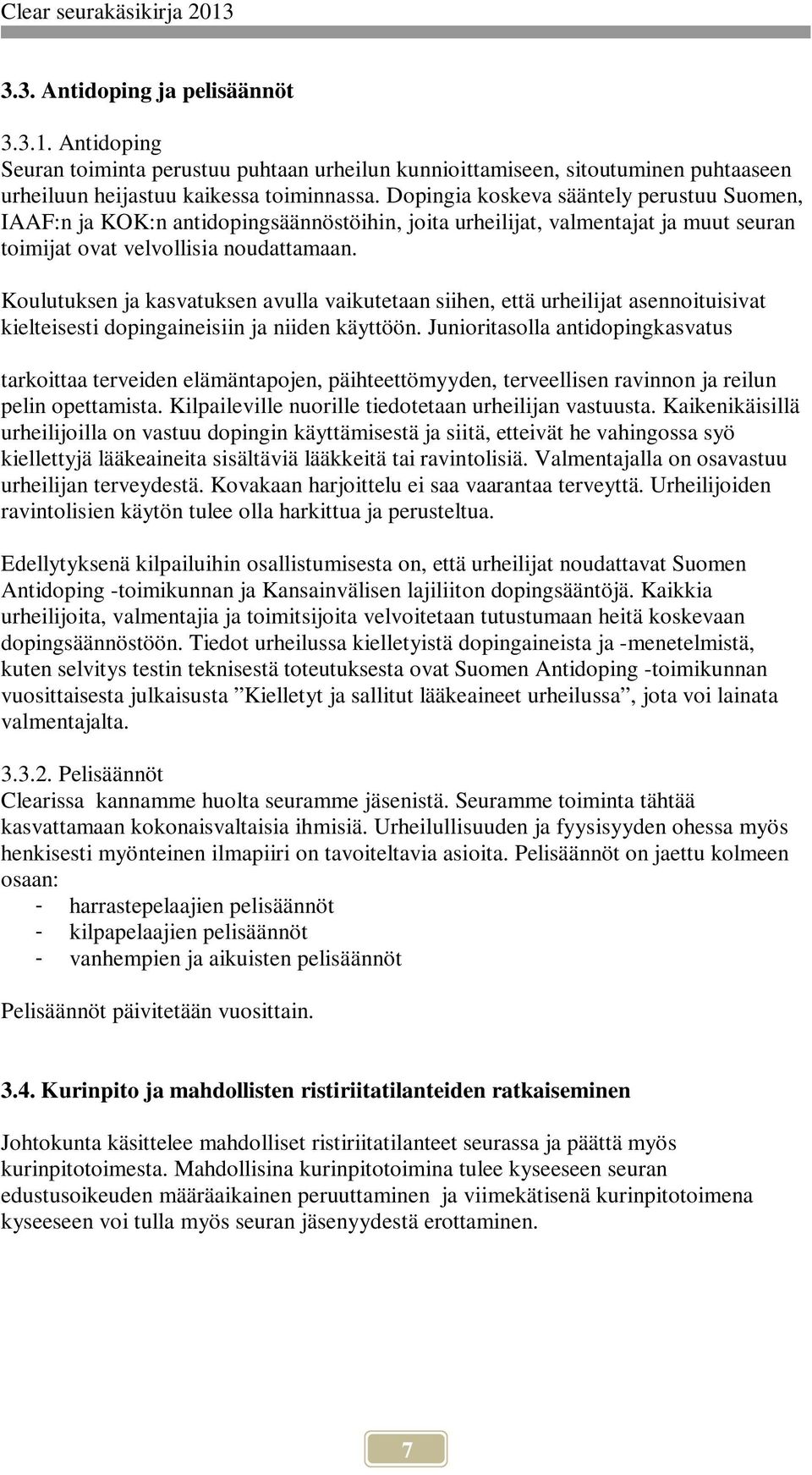 Clear seurakäsikirja 2013

3.3. Antidoping ja pelisäännöt

3.3.1. Antidoping
Seuran toiminta perustuu puhtaan urheilun kunnioittamiseen, sitoutuminen puhtaaseen urheiluun heijastuu kaikessa toiminnassa. Dopingia koskeva sääntely perustuu Suomen, IAAF:n ja KOK:n antidopingsäännöstöihin, joita urheilijat, valmentajat ja muut seuran toimijat ovat velvollisia noudattamaan.

Koulutuksen ja kasvatuksen avulla vaikutetaan siihen, että urheilijat asennoituisivat kielteisesti dopingaineisiin ja niiden käyttöön. Junioritasolla antidopingkasvatus

tarkoittaa terveiden elämäntapojen, päihteettömyyden, terveellisen ravinnon ja reilun pelin opettamista. Kilpaileville nuorille tiedotetaan urheilijan vastuusta. Kaikenikäisillä urheilijoilla on vastuu dopingin käyttämisestä ja siitä, etteivät he vahingossa syö kiellettyjä lääkeaineita sisältäviä lääkkeitä tai ravintolisiä. Valmentajalla on osavastuu urheilijan terveydestä. Kovakaan harjoittelu ei saa vaarantaa terveyttä. Urheilijoiden ravintolisien käytön tulee olla harkittua ja perusteltua.

Edellytyksenä kilpailuihin osallistumisesta on, että urheilijat noudattavat Suomen Antidoping -toimikunnan ja Kansainvälisen lajiliiton dopingsääntöjä. Kaikkia urheilijoita, valmentajia ja toimitsijoita velvoitetaan tutustumaan heitä koskevaan dopingsäännöstöön. Tiedot urheilussa kielletyistä dopingaineista ja -menetelmistä, kuten selvitys testin teknisestä toteutuksesta ovat Suomen Antidoping -toimikunnan vuosittaisesta julkaisusta ”Kielletyt ja sallitut lääkeaineet urheilussa”, jota voi lainata valmentajalta.

3.3.2. Pelisäännöt
Clearissa kannamme huolta seuramme jäsenistä. Seuramme toiminta tähtää kasvattamaan kokonaisvaltaisia ihmisiä. Urheilullisuuden ja fyysisyyden ohessa myös henkisesti myönteinen ilmapiiri on tavoiteltavia asioita. Pelisäännöt on jaettu kolmeen osaan:
- harrastepelaajien pelisäännöt
- kilpapelaajien pelisäännöt
- vanhempien ja aikuisten pelisäännöt

Pelisäännöt päivitetään vuosittain.

3.4. Kurinpito ja mahdollisten ristiriitatilanteiden ratkaiseminen

Johtokunta käsittelee mahdolliset ristiriitatilanteet seurassa ja päättä myös kurinpitotoimesta. Mahdollisina kurinpitotoimina tulee kyseeseen seuran edustusoikeuden määräaikainen peruuttaminen ja viimekätisenä kurinpitotoimena kyseeseen voi tulla myös seuran jäsenyydestä erottaminen.

7